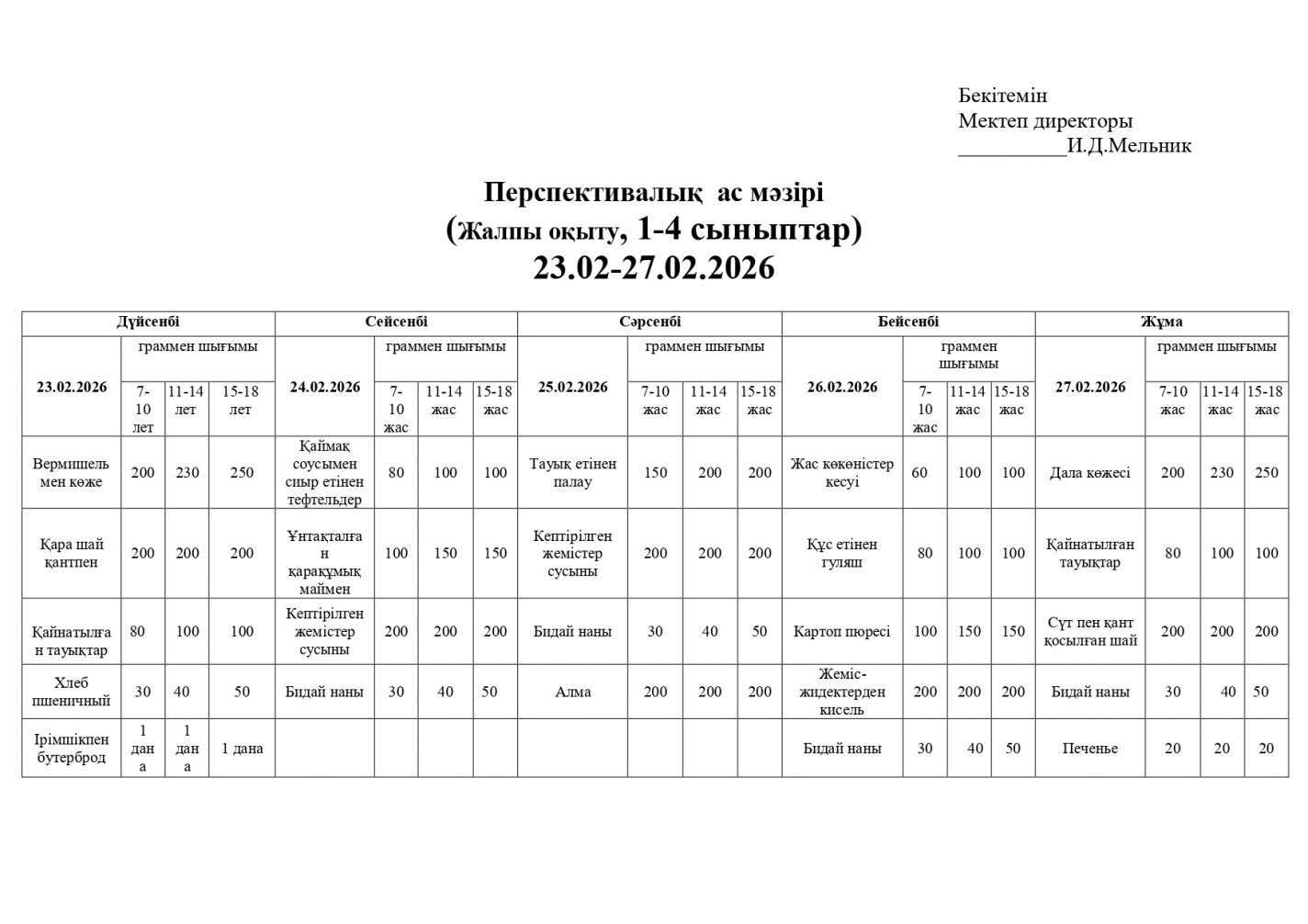 Бекітемін
Мектеп директоры
__________И.Д.Мельник

Перспективалық ас мәзірі
(Жалпы оқыту, 1-4 сыныптар)
23.02-27.02.2026

| Дүйсенбі | | | | Сейсенбі | | | | Сәрсенбі | | | | Бейсенбі | | | | Жұма | | | |
|---|---|---|---|---|---|---|---|---|---|---|---|---|---|---|---|---|---|---|---|
| 23.02.2026 | граммен шығымы | | | 24.02.2026 | граммен шығымы | | | 25.02.2026 | граммен шығымы | | | 26.02.2026 | граммен шығымы | | | 27.02.2026 | граммен шығымы | | |
| | 7-10 лет | 11-14 лет | 15-18 лет | | 7-10 жас | 11-14 жас | 15-18 жас | | 7-10 жас | 11-14 жас | 15-18 жас | | 7-10 жас | 11-14 жас | 15-18 жас | | 7-10 жас | 11-14 жас | 15-18 жас |
| Вермишель мен көже | 200 | 230 | 250 | Қаймақ соусымен сиыр етінен тефтельдер | 80 | 100 | 100 | Тауық етінен палау | 150 | 200 | 200 | Жас көкөністер кесуі | 60 | 100 | 100 | Дала көжесі | 200 | 230 | 250 |
| Қара шай қантпен | 200 | 200 | 200 | Ұнтақталған қарақұмық маймен | 100 | 150 | 150 | Кептірілген жемістер сусыны | 200 | 200 | 200 | Құс етінен гуляш | 80 | 100 | 100 | Қайнатылған тауықтар | 80 | 100 | 100 |
| Қайнатылған тауықтар | 80 | 100 | 100 | Кептірілген жемістер сусыны | 200 | 200 | 200 | Бидай наны | 30 | 40 | 50 | Картоп пюресі | 100 | 150 | 150 | Сүт пен қант қосылған шай | 200 | 200 | 200 |
| Хлеб пшеничный | 30 | 40 | 50 | Бидай наны | 30 | 40 | 50 | Алма | 200 | 200 | 200 | Жеміс-жидектерден кисель | 200 | 200 | 200 | Бидай наны | 30 | 40 | 50 |
| Ірімшікпен бутерброд | 1 дана | 1 дана | 1 дана | | | | | | | | | Бидай наны | 30 | 40 | 50 | Печенье | 20 | 20 | 20 |